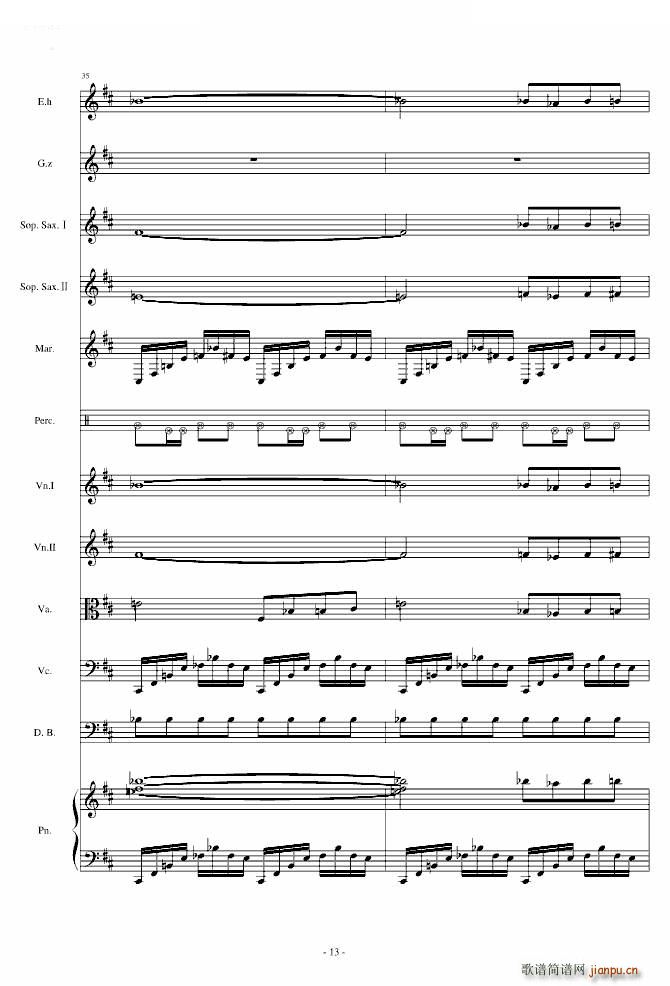 35

E.h

G.z

Sop. Sax. I

Sop. Sax. II

Mar.

Perc.

Vn.I

Vn.II

Va.

Vc.

D. B.

Pn.

- 13 -

歌谱简谱网 jianpu.cn